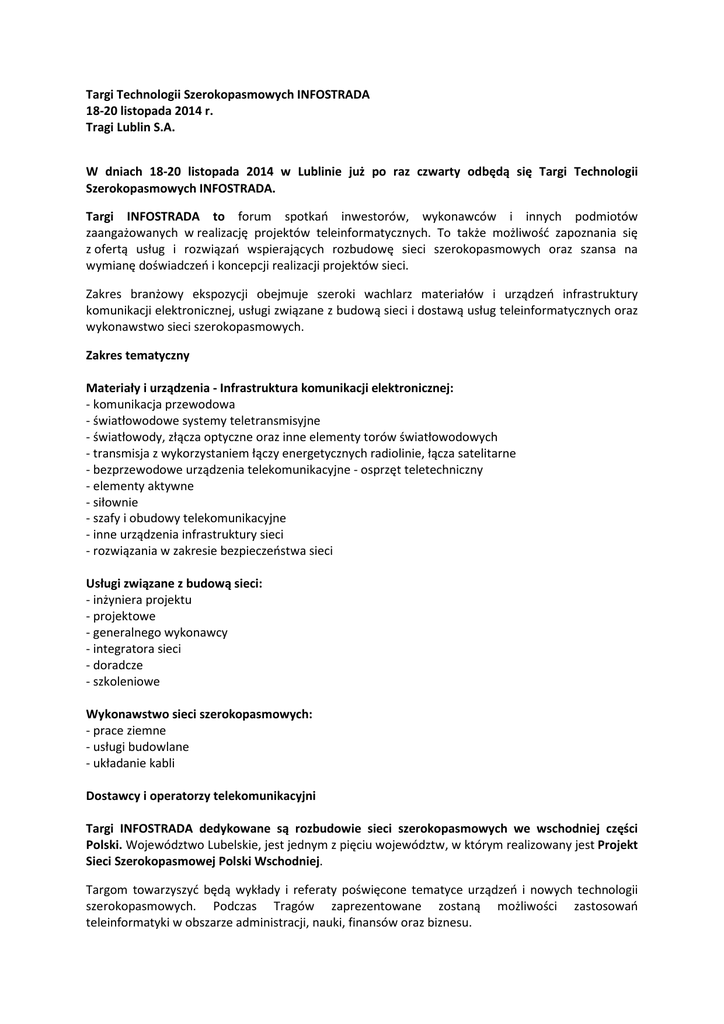 Targi Technologii Szerokopasmowych INFOSTRADA
18-20 listopada 2014 r.
Tragi Lublin S.A.

W dniach 18-20 listopada 2014 w Lublinie już po raz czwarty odbędą się Targi Technologii Szerokopasmowych INFOSTRADA.

Targi INFOSTRADA to forum spotkań inwestorów, wykonawców i innych podmiotów zaangażowanych w realizację projektów teleinformatycznych. To także możliwość zapoznania się z ofertą usług i rozwiązań wspierających rozbudowę sieci szerokopasmowych oraz szansa na wymianę doświadczeń i koncepcji realizacji projektów sieci.

Zakres branżowy ekspozycji obejmuje szeroki wachlarz materiałów i urządzeń infrastruktury komunikacji elektronicznej, usługi związane z budową sieci i dostawą usług teleinformatycznych oraz wykonawstwo sieci szerokopasmowych.

Zakres tematyczny

Materiały i urządzenia - Infrastruktura komunikacji elektronicznej:
- komunikacja przewodowa
- światłowodowe systemy teletransmisyjne
- światłowody, złącza optyczne oraz inne elementy torów światłowodowych
- transmisja z wykorzystaniem łączy energetycznych radiolinie, łącza satelitarne
- bezprzewodowe urządzenia telekomunikacyjne - osprzęt teletechniczny
- elementy aktywne
- siłownie
- szafy i obudowy telekomunikacyjne
- inne urządzenia infrastruktury sieci
- rozwiązania w zakresie bezpieczeństwa sieci

Usługi związane z budową sieci:
- inżyniera projektu
- projektowe
- generalnego wykonawcy
- integratora sieci
- doradcze
- szkoleniowe

Wykonawstwo sieci szerokopasmowych:
- prace ziemne
- usługi budowlane
- układanie kabli

Dostawcy i operatorzy telekomunikacyjni

Targi INFOSTRADA dedykowane są rozbudowie sieci szerokopasmowych we wschodniej części Polski. Województwo Lubelskie, jest jednym z pięciu województw, w którym realizowany jest Projekt Sieci Szerokopasmowej Polski Wschodniej.

Targom towarzyszyć będą wykłady i referaty poświęcone tematyce urządzeń i nowych technologii szerokopasmowych. Podczas Tragów zaprezentowane zostaną możliwości zastosowań teleinformatyki w obszarze administracji, nauki, finansów oraz biznesu.